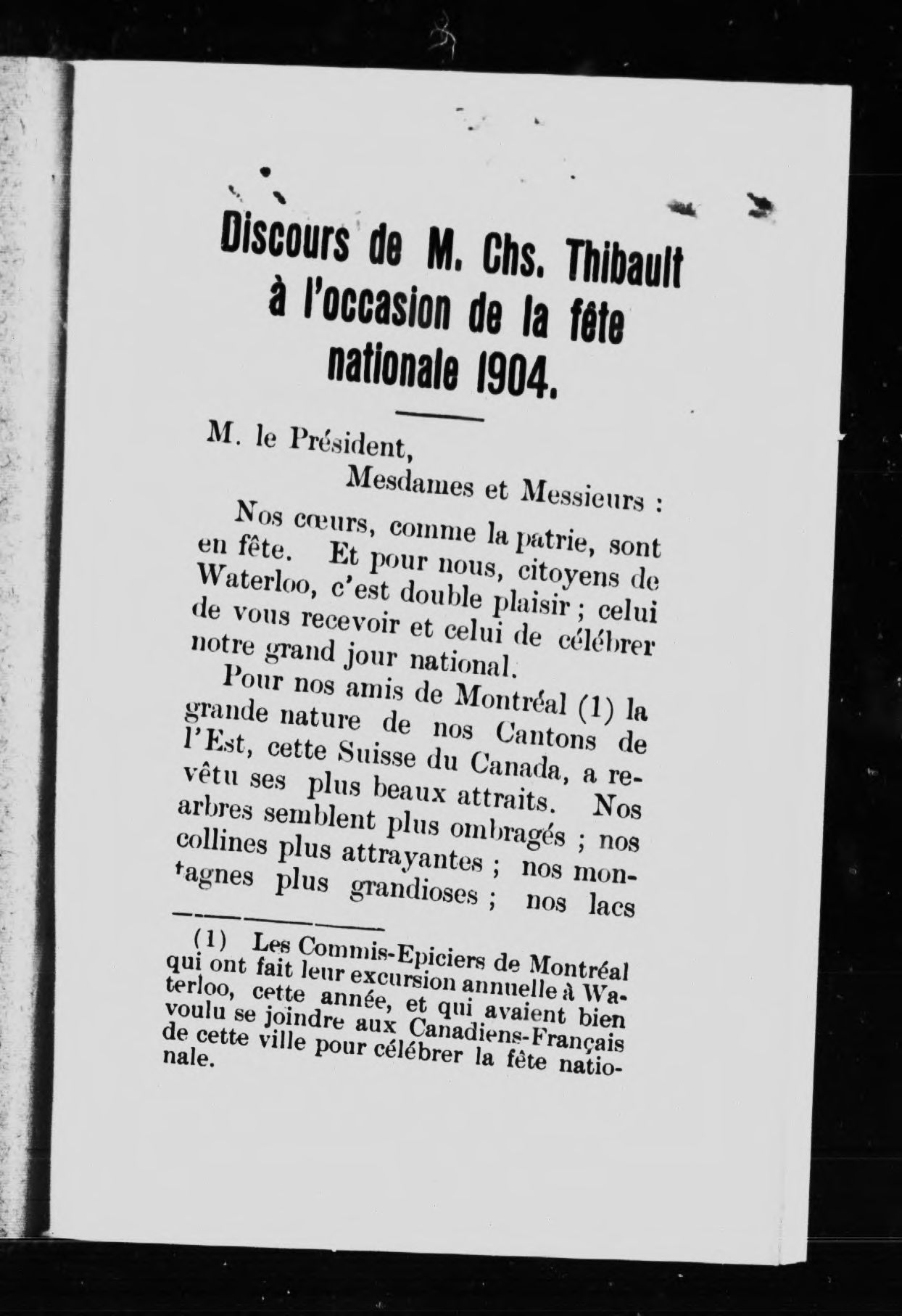 Discours de M. Chs. Thibault à l'occasion de la fête nationale 1904.

M. le Président,

Mesdames et Messieurs :

Nos cœurs, comme la patrie, sont en fête. Et pour nous, citoyens de Waterloo, c'est double plaisir ; celui de vous recevoir et celui de célébrer notre grand jour national.

Pour nos amis de Montréal (1) la grande nature de nos Cantons de l'Est, cette Suisse du Canada, a revêtu ses plus beaux attraits. Nos arbres semblent plus ombragés ; nos collines plus attrayantes ; nos montagnes plus grandioses ; nos lacs

(1) Les Commis-Epiciers de Montréal qui ont fait leur excursion annuelle à Waterloo, cette année, et qui avaient bien voulu se joindre aux Canadiens-Français de cette ville pour célébrer la fête nationale.